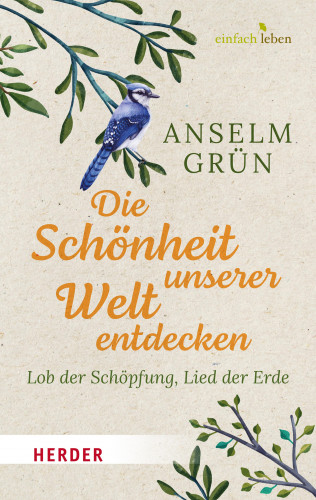 einfach leben

ANSELM GRÜN

Die Schönheit unserer Welt entdecken

Lob der Schöpfung, Lied der Erde

HERDER